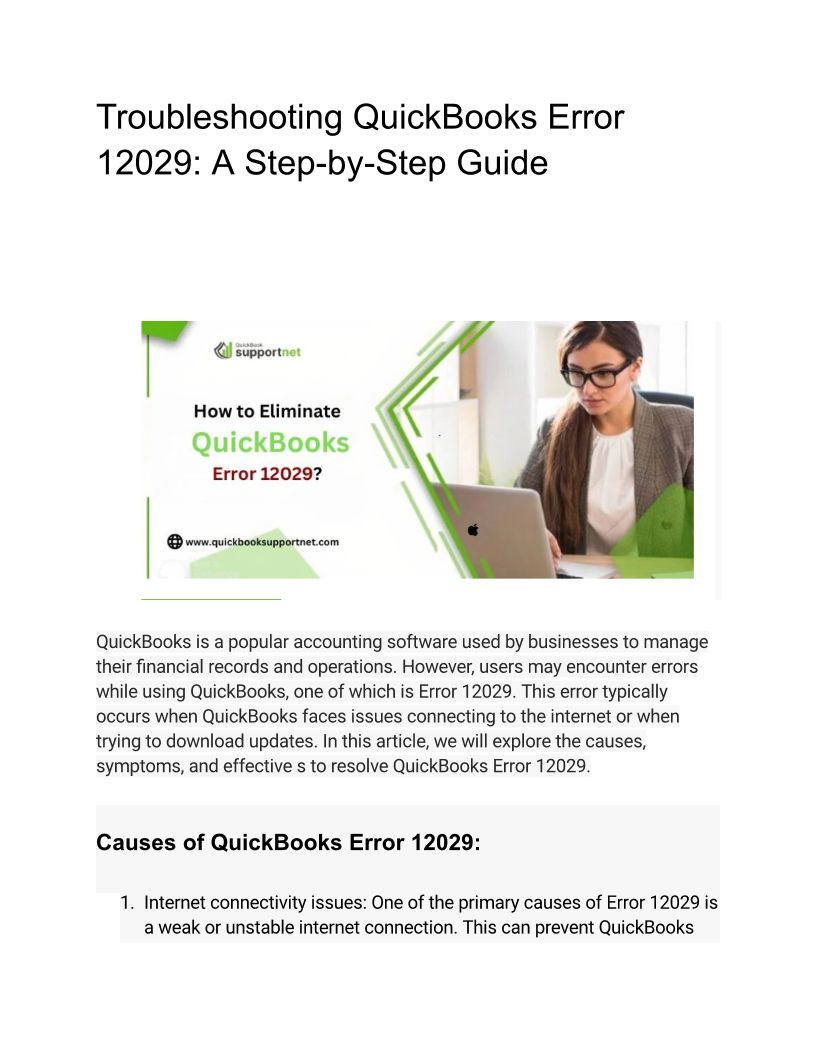 Troubleshooting QuickBooks Error 12029: A Step-by-Step Guide

QuickBook supportnet

How to Eliminate QuickBooks Error 12029?

www.quickbooksupportnet.com

QuickBooks is a popular accounting software used by businesses to manage their financial records and operations. However, users may encounter errors while using QuickBooks, one of which is Error 12029. This error typically occurs when QuickBooks faces issues connecting to the internet or when trying to download updates. In this article, we will explore the causes, symptoms, and effective s to resolve QuickBooks Error 12029.

Causes of QuickBooks Error 12029:

1. Internet connectivity issues: One of the primary causes of Error 12029 is a weak or unstable internet connection. This can prevent QuickBooks